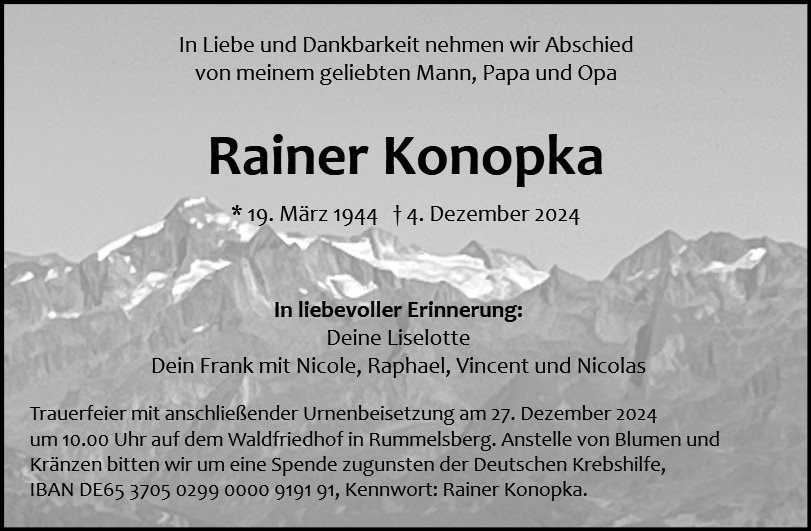 In Liebe und Dankbarkeit nehmen wir Abschied
von meinem geliebten Mann, Papa und Opa

Rainer Konopka

* 19. März 1944 † 4. Dezember 2024

In liebevoller Erinnerung:
Deine Liselotte
Dein Frank mit Nicole, Raphael, Vincent und Nicolas

Trauerfeier mit anschließender Urnenbeisetzung am 27. Dezember 2024 um 10.00 Uhr auf dem Waldfriedhof in Rummelsberg. Anstelle von Blumen und Kränzen bitten wir um eine Spende zugunsten der Deutschen Krebshilfe, IBAN DE65 3705 0299 0000 9191 91, Kennwort: Rainer Konopka.